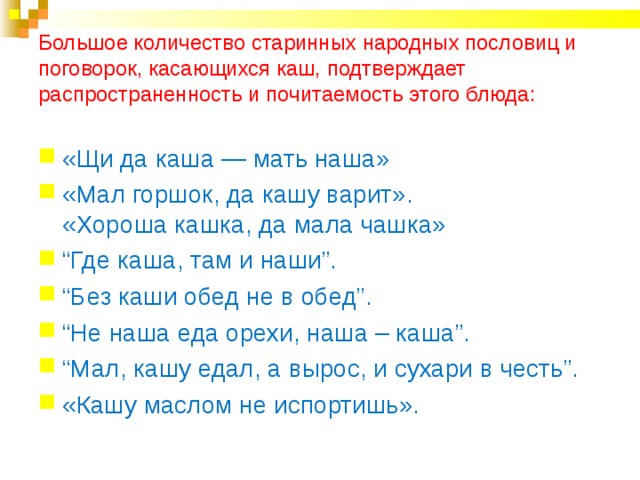 Большое количество старинных народных пословиц и поговорок, касающихся каш, подтверждает распространенность и почитаемость этого блюда:

«Щи да каша — мать наша»

«Мал горшок, да кашу варит». «Хороша кашка, да мала чашка»

“Где каша, там и наши”.

“Без каши обед не в обед”.

“Не наша еда орехи, наша – каша”.

“Мал, кашу едал, а вырос, и сухари в честь”.

«Кашу маслом не испортишь».